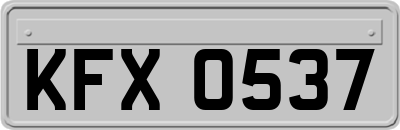 KFX 0537